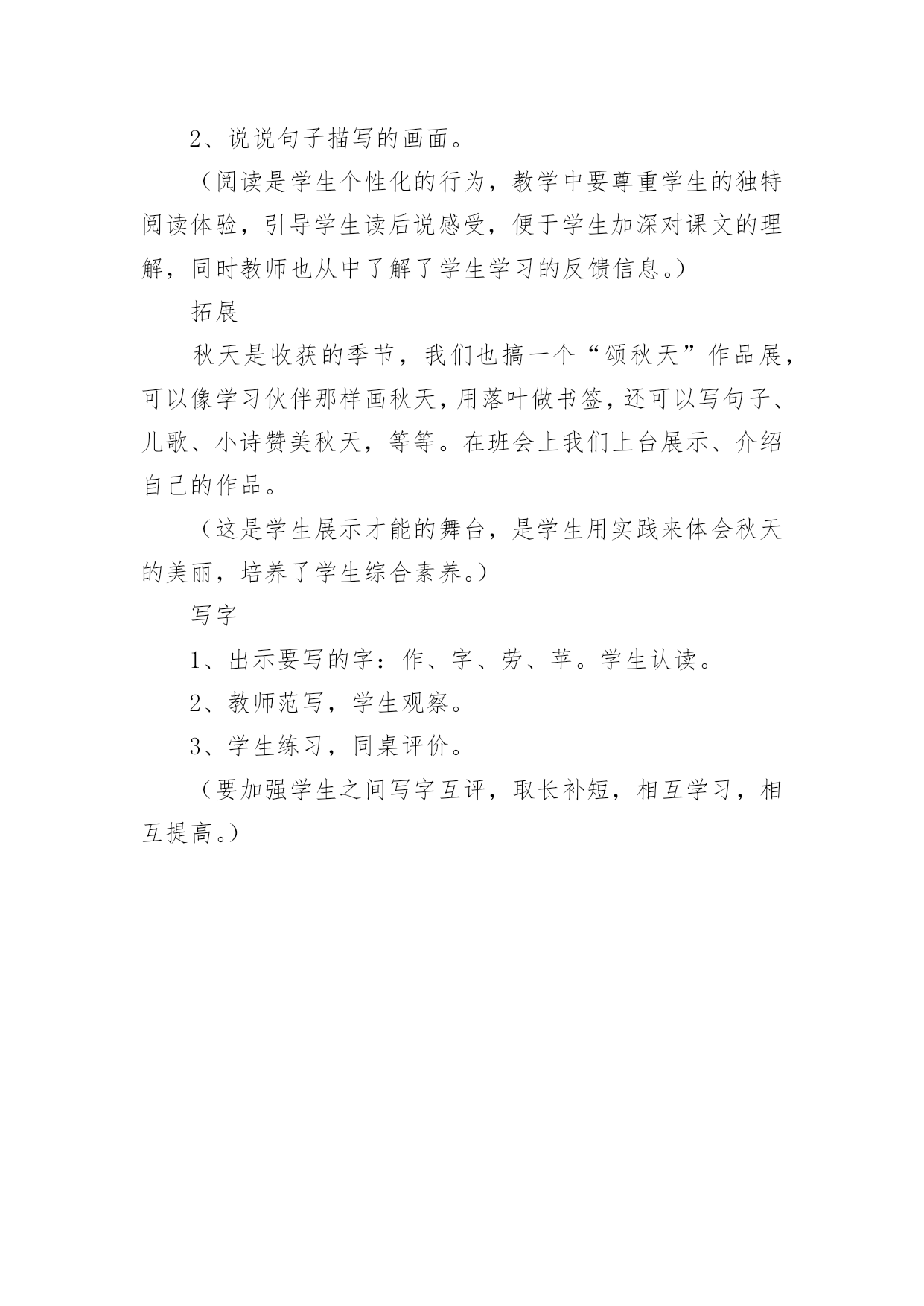 2、说说句子描写的画面。

（阅读是学生个性化的行为，教学中要尊重学生的独特阅读体验，引导学生读后说感受，便于学生加深对课文的理解，同时教师也从中了解了学生学习的反馈信息。）

拓展

秋天是收获的季节，我们也搞一个“颂秋天”作品展，可以像学习伙伴那样画秋天，用落叶做书签，还可以写句子、儿歌、小诗赞美秋天，等等。在班会上我们上台展示、介绍自己的作品。

（这是学生展示才能的舞台，是学生用实践来体会秋天的美丽，培养了学生综合素养。）

写字

1、出示要写的字：作、字、劳、苹。学生认读。

2、教师范写，学生观察。

3、学生练习，同桌评价。

（要加强学生之间写字互评，取长补短，相互学习，相互提高。）